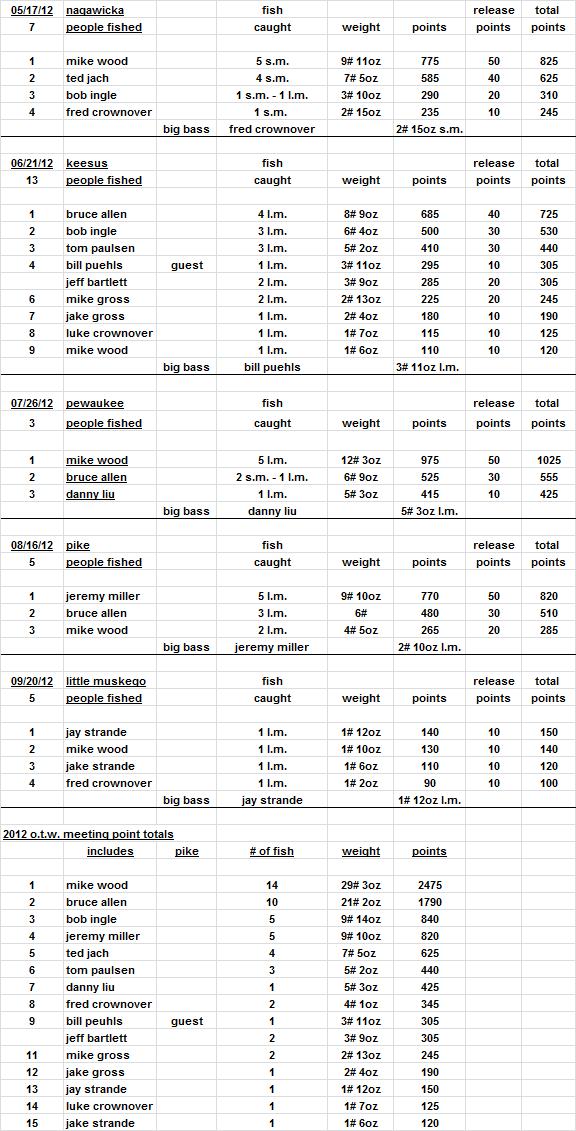 | 05/17/12 | nagawicka | | fish | | | release | total |
|---|---|---|---|---|---|---|---|
| 7 | people fished | | caught | weight | points | points | points |
| 1 | mike wood | | 5 s.m. | 9# 11oz | 775 | 50 | 825 |
| 2 | ted jach | | 4 s.m. | 7# 5oz | 585 | 40 | 625 |
| 3 | bob ingle | | 1 s.m. - 1 l.m. | 3# 10oz | 290 | 20 | 310 |
| 4 | fred crownover | | 1 s.m. | 2# 15oz | 235 | 10 | 245 |
| | | big bass | fred crownover | | 2# 15oz s.m. | | |

| 06/21/12 | keesus | | fish | | | release | total |
|---|---|---|---|---|---|---|---|
| 13 | people fished | | caught | weight | points | points | points |
| 1 | bruce allen | | 4 l.m. | 8# 9oz | 685 | 40 | 725 |
| 2 | bob ingle | | 3 l.m. | 6# 4oz | 500 | 30 | 530 |
| 3 | tom paulsen | | 3 l.m. | 5# 2oz | 410 | 30 | 440 |
| 4 | bill puehls | guest | 1 l.m. | 3# 11oz | 295 | 10 | 305 |
| | jeff bartlett | | 2 l.m. | 3# 9oz | 285 | 20 | 305 |
| 6 | mike gross | | 2 l.m. | 2# 13oz | 225 | 20 | 245 |
| 7 | jake gross | | 1 l.m. | 2# 4oz | 180 | 10 | 190 |
| 8 | luke crownover | | 1 l.m. | 1# 7oz | 115 | 10 | 125 |
| 9 | mike wood | | 1 l.m. | 1# 6oz | 110 | 10 | 120 |
| | | big bass | bill puehls | | 3# 11oz l.m. | | |

| 07/26/12 | pewaukee | | fish | | | release | total |
|---|---|---|---|---|---|---|---|
| 3 | people fished | | caught | weight | points | points | points |
| 1 | mike wood | | 5 l.m. | 12# 3oz | 975 | 50 | 1025 |
| 2 | bruce allen | | 2 s.m. - 1 l.m. | 6# 9oz | 525 | 30 | 555 |
| 3 | danny liu | | 1 l.m. | 5# 3oz | 415 | 10 | 425 |
| | | big bass | danny liu | | 5# 3oz l.m. | | |

| 08/16/12 | pike | | fish | | | release | total |
|---|---|---|---|---|---|---|---|
| 5 | people fished | | caught | weight | points | points | points |
| 1 | jeremy miller | | 5 l.m. | 9# 10oz | 770 | 50 | 820 |
| 2 | bruce allen | | 3 l.m. | 6# | 480 | 30 | 510 |
| 3 | mike wood | | 2 l.m. | 4# 5oz | 265 | 20 | 285 |
| | | big bass | jeremy miller | | 2# 10oz l.m. | | |

| 09/20/12 | little muskego | | fish | | | release | total |
|---|---|---|---|---|---|---|---|
| 5 | people fished | | caught | weight | points | points | points |
| 1 | jay strande | | 1 l.m. | 1# 12oz | 140 | 10 | 150 |
| 2 | mike wood | | 1 l.m. | 1# 10oz | 130 | 10 | 140 |
| 3 | jake strande | | 1 l.m. | 1# 6oz | 110 | 10 | 120 |
| 4 | fred crownover | | 1 l.m. | 1# 2oz | 90 | 10 | 100 |
| | | big bass | jay strande | | 1# 12oz l.m. | | |

2012 o.t.w. meeting point totals

| | includes | pike | # of fish | weight | points |
|---|---|---|---|---|---|
| 1 | mike wood | | 14 | 29# 3oz | 2475 |
| 2 | bruce allen | | 10 | 21# 2oz | 1790 |
| 3 | bob ingle | | 5 | 9# 14oz | 840 |
| 4 | jeremy miller | | 5 | 9# 10oz | 820 |
| 5 | ted jach | | 4 | 7# 5oz | 625 |
| 6 | tom paulsen | | 3 | 5# 2oz | 440 |
| 7 | danny liu | | 1 | 5# 3oz | 425 |
| 8 | fred crownover | | 2 | 4# 1oz | 345 |
| 9 | bill peuhls | guest | 1 | 3# 11oz | 305 |
| | jeff bartlett | | 2 | 3# 9oz | 305 |
| 11 | mike gross | | 2 | 2# 13oz | 245 |
| 12 | jake gross | | 1 | 2# 4oz | 190 |
| 13 | jay strande | | 1 | 1# 12oz | 150 |
| 14 | luke crownover | | 1 | 1# 7oz | 125 |
| 15 | jake strande | | 1 | 1# 6oz | 120 |